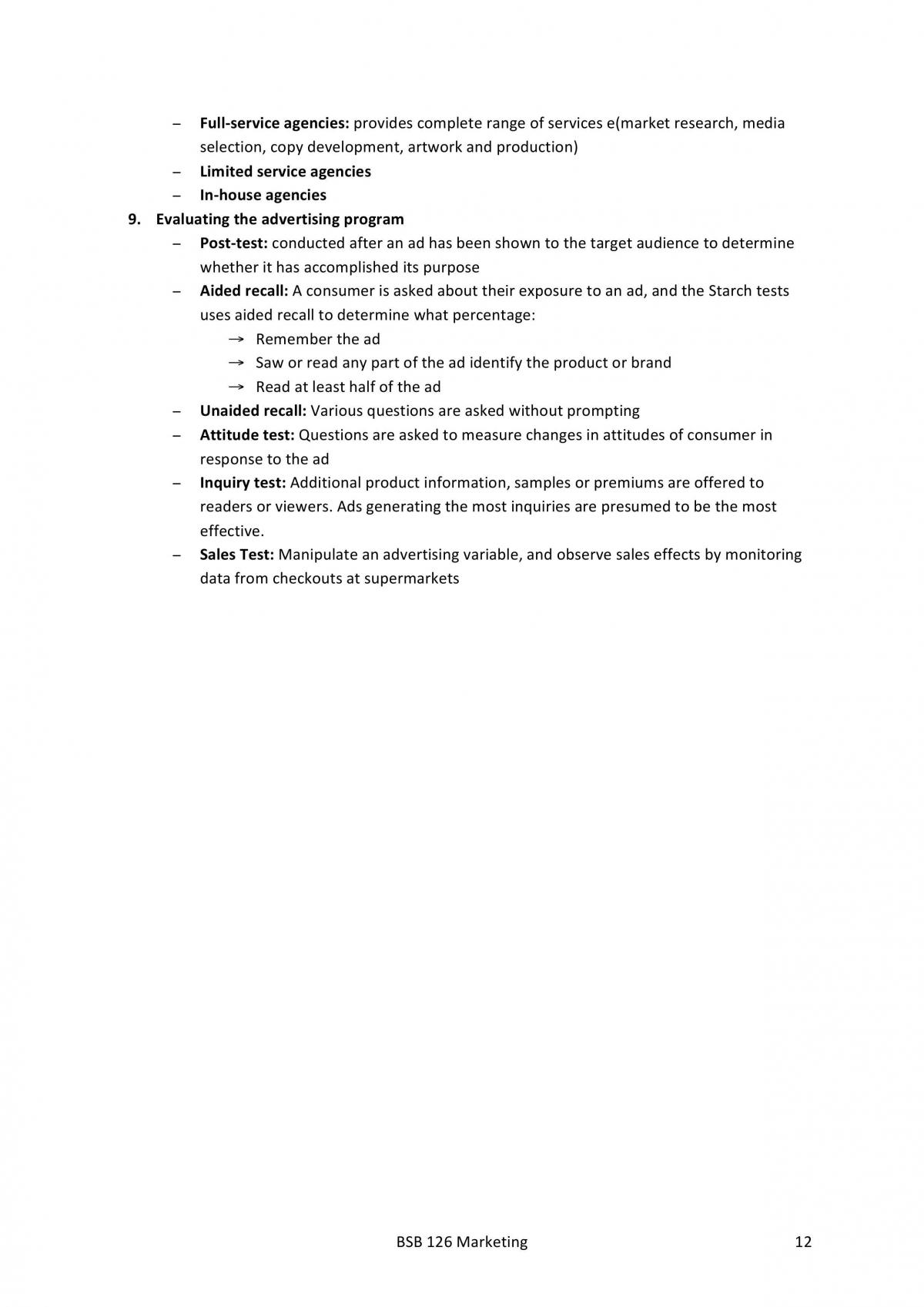 - Full-service agencies: provides complete range of services e(market research, media selection, copy development, artwork and production)
- Limited service agencies
- In-house agencies

9. Evaluating the advertising program
- Post-test: conducted after an ad has been shown to the target audience to determine whether it has accomplished its purpose
- Aided recall: A consumer is asked about their exposure to an ad, and the Starch tests uses aided recall to determine what percentage:
→ Remember the ad
→ Saw or read any part of the ad identify the product or brand
→ Read at least half of the ad
- Unaided recall: Various questions are asked without prompting
- Attitude test: Questions are asked to measure changes in attitudes of consumer in response to the ad
- Inquiry test: Additional product information, samples or premiums are offered to readers or viewers. Ads generating the most inquiries are presumed to be the most effective.
- Sales Test: Manipulate an advertising variable, and observe sales effects by monitoring data from checkouts at supermarkets

BSB 126 Marketing 12